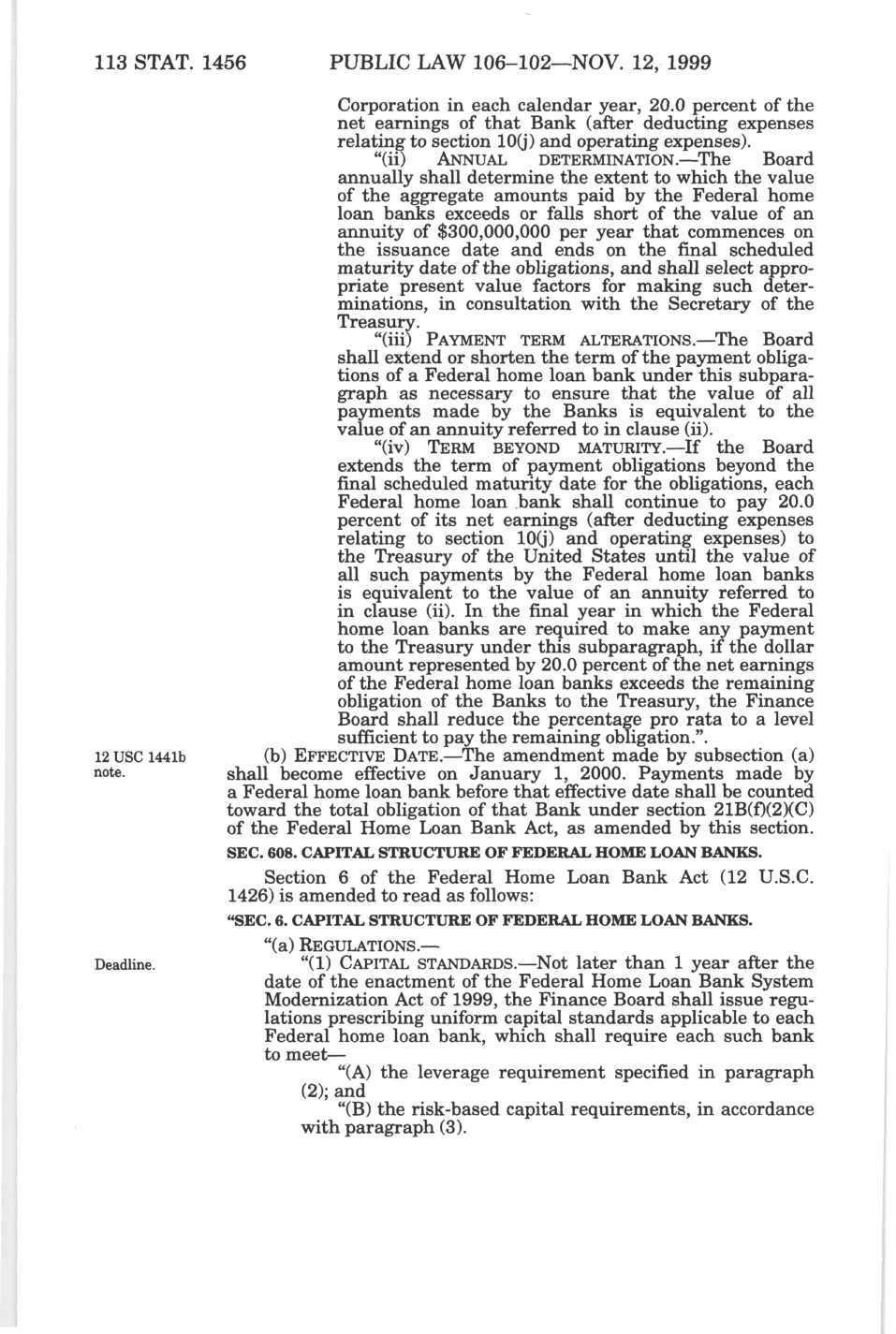 113 STAT. 1456 PUBLIC LAW 106–102—NOV. 12, 1999

Corporation in each calendar year, 20.0 percent of the net earnings of that Bank (after deducting expenses relating to section 10(j) and operating expenses).

"(ii) ANNUAL DETERMINATION.—The Board annually shall determine the extent to which the value of the aggregate amounts paid by the Federal home loan banks exceeds or falls short of the value of an annuity of $300,000,000 per year that commences on the issuance date and ends on the final scheduled maturity date of the obligations, and shall select appropriate present value factors for making such determinations, in consultation with the Secretary of the Treasury.

"(iii) PAYMENT TERM ALTERATIONS.—The Board shall extend or shorten the term of the payment obligations of a Federal home loan bank under this subparagraph as necessary to ensure that the value of all payments made by the Banks is equivalent to the value of an annuity referred to in clause (ii).

"(iv) TERM BEYOND MATURITY.—If the Board extends the term of payment obligations beyond the final scheduled maturity date for the obligations, each Federal home loan bank shall continue to pay 20.0 percent of its net earnings (after deducting expenses relating to section 10(j) and operating expenses) to the Treasury of the United States until the value of all such payments by the Federal home loan banks is equivalent to the value of an annuity referred to in clause (ii). In the final year in which the Federal home loan banks are required to make any payment to the Treasury under this subparagraph, if the dollar amount represented by 20.0 percent of the net earnings of the Federal home loan banks exceeds the remaining obligation of the Banks to the Treasury, the Finance Board shall reduce the percentage pro rata to a level sufficient to pay the remaining obligation.".

12 USC 1441b note.

(b) EFFECTIVE DATE.—The amendment made by subsection (a) shall become effective on January 1, 2000. Payments made by a Federal home loan bank before that effective date shall be counted toward the total obligation of that Bank under section 21B(f)(2)(C) of the Federal Home Loan Bank Act, as amended by this section.

SEC. 608. CAPITAL STRUCTURE OF FEDERAL HOME LOAN BANKS.

Section 6 of the Federal Home Loan Bank Act (12 U.S.C. 1426) is amended to read as follows:

"SEC. 6. CAPITAL STRUCTURE OF FEDERAL HOME LOAN BANKS.

"(a) REGULATIONS.—

Deadline.

"(1) CAPITAL STANDARDS.—Not later than 1 year after the date of the enactment of the Federal Home Loan Bank System Modernization Act of 1999, the Finance Board shall issue regulations prescribing uniform capital standards applicable to each Federal home loan bank, which shall require each such bank to meet—

"(A) the leverage requirement specified in paragraph (2); and

"(B) the risk-based capital requirements, in accordance with paragraph (3).